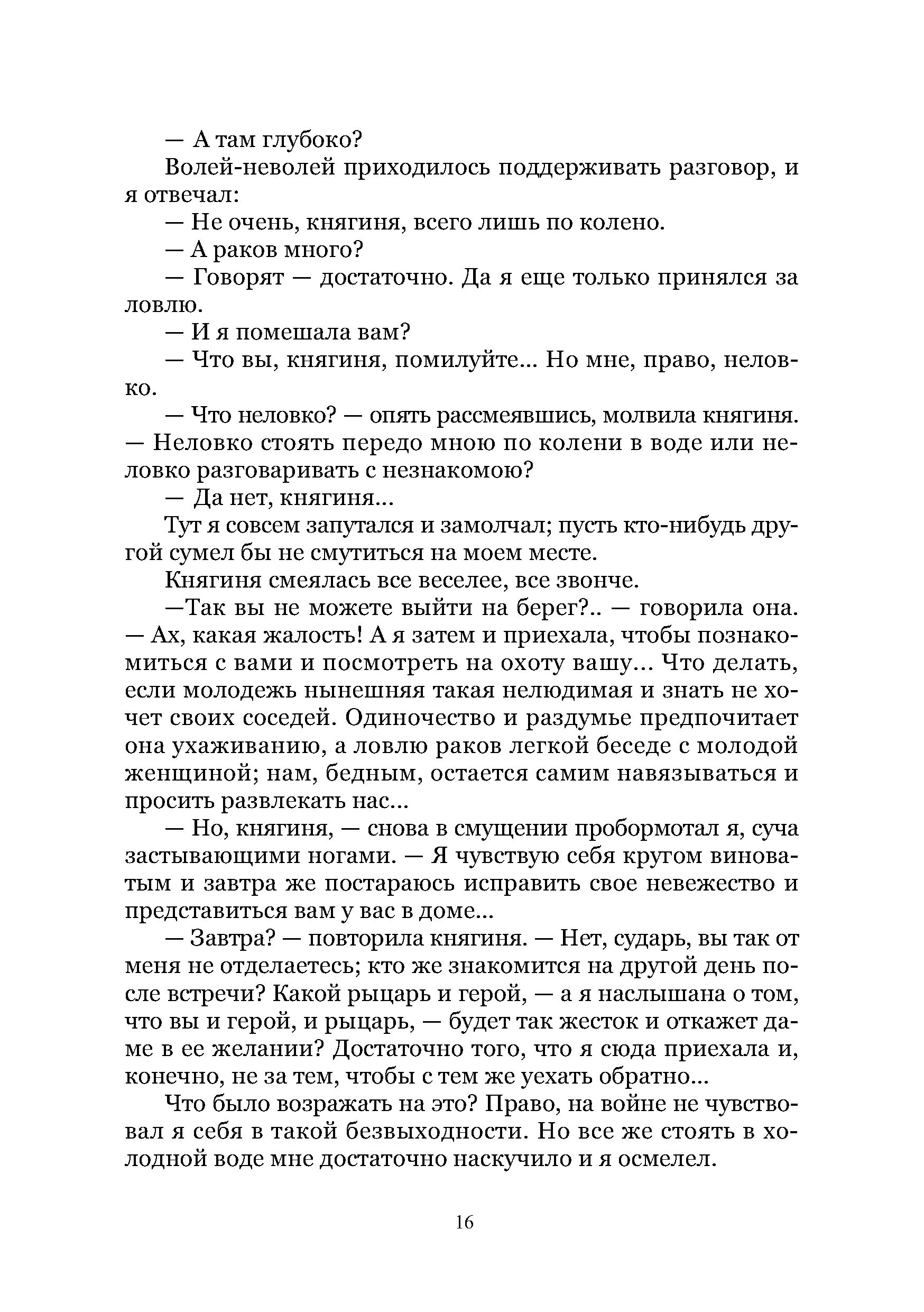 — А там глубоко?

Волей-неволей приходилось поддерживать разговор, и я отвечал:

— Не очень, княгиня, всего лишь по колено.

— А раков много?

— Говорят — достаточно. Да я еще только принялся за ловлю.

— И я помешала вам?

— Что вы, княгиня, помилуйте... Но мне, право, неловко.

— Что неловко? — опять рассмеявшись, молвила княгиня. — Неловко стоять передо мною по колени в воде или неловко разговаривать с незнакомою?

— Да нет, княгиня...

Тут я совсем запутался и замолчал; пусть кто-нибудь другой сумел бы не смутиться на моем месте.

Княгиня смеялась все веселее, все звонче.

—Так вы не можете выйти на берег?.. — говорила она. — Ах, какая жалость! А я затем и приехала, чтобы познакомиться с вами и посмотреть на охоту вашу... Что делать, если молодежь нынешняя такая нелюдимая и знать не хочет своих соседей. Одиночество и раздумье предпочитает она ухаживанию, а ловлю раков легкой беседе с молодой женщиной; нам, бедным, остается самим навязываться и просить развлекать нас...

— Но, княгиня, — снова в смущении пробормотал я, суча застывающими ногами. — Я чувствую себя кругом виноватым и завтра же постараюсь исправить свое невежество и представиться вам у вас в доме...

— Завтра? — повторила княгиня. — Нет, сударь, вы так от меня не отделаетесь; кто же знакомится на другой день после встречи? Какой рыцарь и герой, — а я наслышана о том, что вы и герой, и рыцарь, — будет так жесток и откажет даме в ее желании? Достаточно того, что я сюда приехала и, конечно, не за тем, чтобы с тем же уехать обратно...

Что было возражать на это? Право, на войне не чувствовал я себя в такой безвыходности. Но все же стоять в холодной воде мне достаточно наскучило и я осмелел.

16